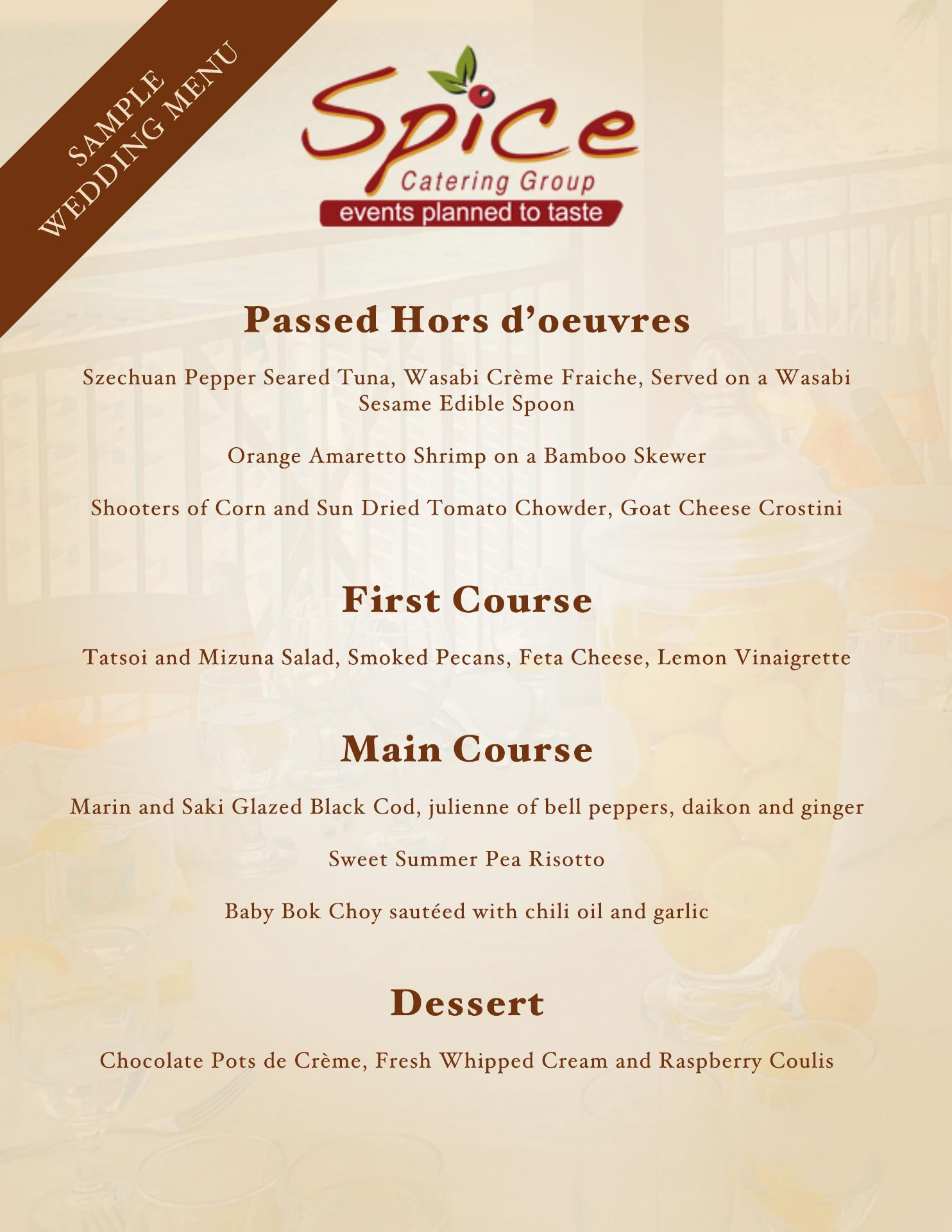 SAMPLE WEDDING MENU

Spice
Catering Group
events planned to taste

Passed Hors d'oeuvres

Szechuan Pepper Seared Tuna, Wasabi Crème Fraiche, Served on a Wasabi Sesame Edible Spoon

Orange Amaretto Shrimp on a Bamboo Skewer

Shooters of Corn and Sun Dried Tomato Chowder, Goat Cheese Crostini

First Course

Tatsoi and Mizuna Salad, Smoked Pecans, Feta Cheese, Lemon Vinaigrette

Main Course

Marin and Saki Glazed Black Cod, julienne of bell peppers, daikon and ginger

Sweet Summer Pea Risotto

Baby Bok Choy sautéed with chili oil and garlic

Dessert

Chocolate Pots de Crème, Fresh Whipped Cream and Raspberry Coulis